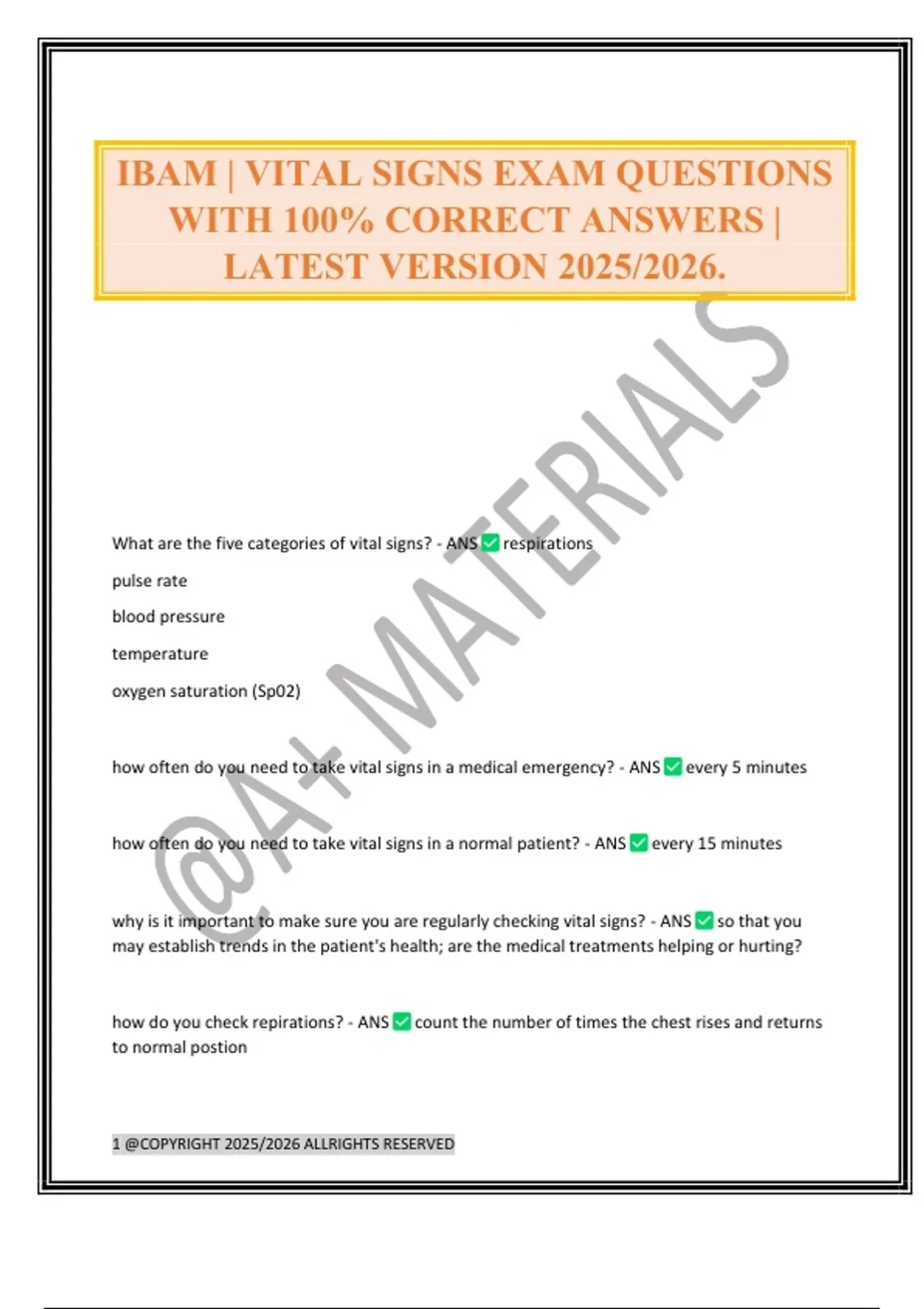 IBAM | VITAL SIGNS EXAM QUESTIONS WITH 100% CORRECT ANSWERS | LATEST VERSION 2025/2026.

@A+ MATERIALS

What are the five categories of vital signs? - ANS ✅ respirations

pulse rate

blood pressure

temperature

oxygen saturation (Sp02)

how often do you need to take vital signs in a medical emergency? - ANS ✅ every 5 minutes

how often do you need to take vital signs in a normal patient? - ANS ✅ every 15 minutes

why is it important to make sure you are regularly checking vital signs? - ANS ✅ so that you may establish trends in the patient's health; are the medical treatments helping or hurting?

how do you check repirations? - ANS ✅ count the number of times the chest rises and returns to normal postion

1 @COPYRIGHT 2025/2026 ALLRIGHTS RESERVED